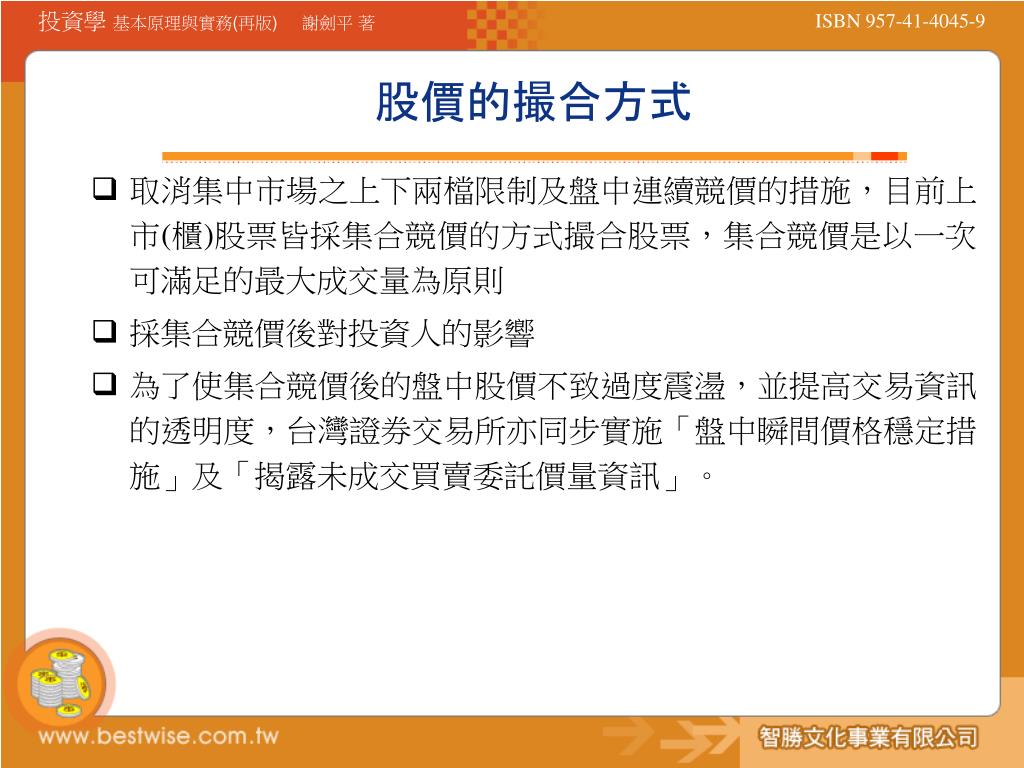 投資學 基本原理與實務(再版) 謝劍平 著

ISBN 957-41-4045-9

股價的撮合方式

☐ 取消集中市場之上下兩檔限制及盤中連續競價的措施，目前上市(櫃)股票皆採集合競價的方式撮合股票，集合競價是以一次可滿足的最大成交量為原則

☐ 採集合競價後對投資人的影響

☐ 為了使集合競價後的盤中股價不致過度震盪，並提高交易資訊的透明度，台灣證券交易所亦同步實施「盤中瞬間價格穩定措施」及「揭露未成交買賣委託價量資訊」。

www.bestwise.com.tw

智勝文化事業有限公司